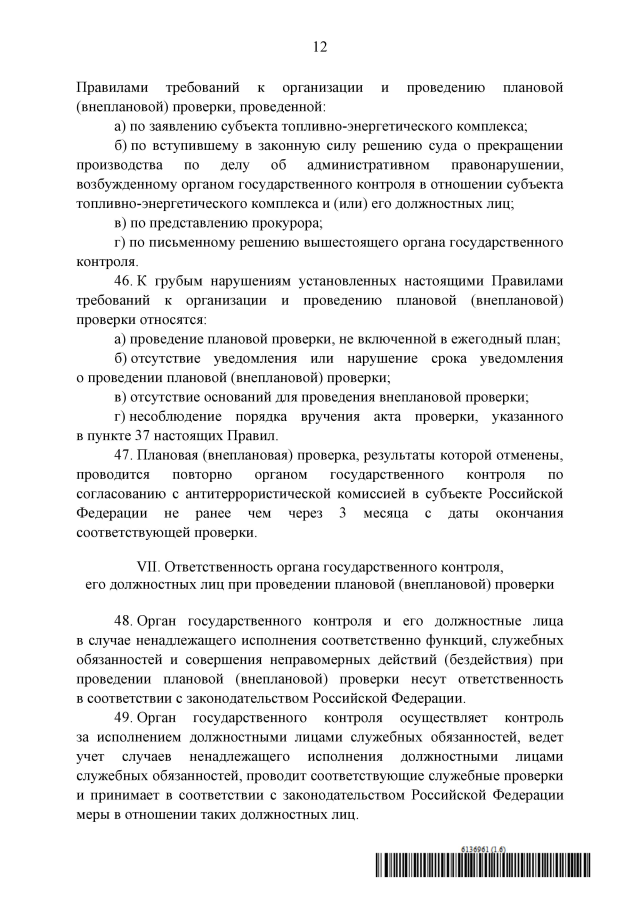 12

Правилами требований к организации и проведению плановой (внеплановой) проверки, проведенной:

а) по заявлению субъекта топливно-энергетического комплекса;

б) по вступившему в законную силу решению суда о прекращении производства по делу об административном правонарушении, возбужденному органом государственного контроля в отношении субъекта топливно-энергетического комплекса и (или) его должностных лиц;

в) по представлению прокурора;

г) по письменному решению вышестоящего органа государственного контроля.

46. К грубым нарушениям установленных настоящими Правилами требований к организации и проведению плановой (внеплановой) проверки относятся:

а) проведение плановой проверки, не включенной в ежегодный план;

б) отсутствие уведомления или нарушение срока уведомления о проведении плановой (внеплановой) проверки;

в) отсутствие оснований для проведения внеплановой проверки;

г) несоблюдение порядка вручения акта проверки, указанного в пункте 37 настоящих Правил.

47. Плановая (внеплановая) проверка, результаты которой отменены, проводится повторно органом государственного контроля по согласованию с антитеррористической комиссией в субъекте Российской Федерации не ранее чем через 3 месяца с даты окончания соответствующей проверки.

VII. Ответственность органа государственного контроля, его должностных лиц при проведении плановой (внеплановой) проверки

48. Орган государственного контроля и его должностные лица в случае ненадлежащего исполнения соответственно функций, служебных обязанностей и совершения неправомерных действий (бездействия) при проведении плановой (внеплановой) проверки несут ответственность в соответствии с законодательством Российской Федерации.

49. Орган государственного контроля осуществляет контроль за исполнением должностными лицами служебных обязанностей, ведет учет случаев ненадлежащего исполнения должностными лицами служебных обязанностей, проводит соответствующие служебные проверки и принимает в соответствии с законодательством Российской Федерации меры в отношении таких должностных лиц.

6136961 (1.6)